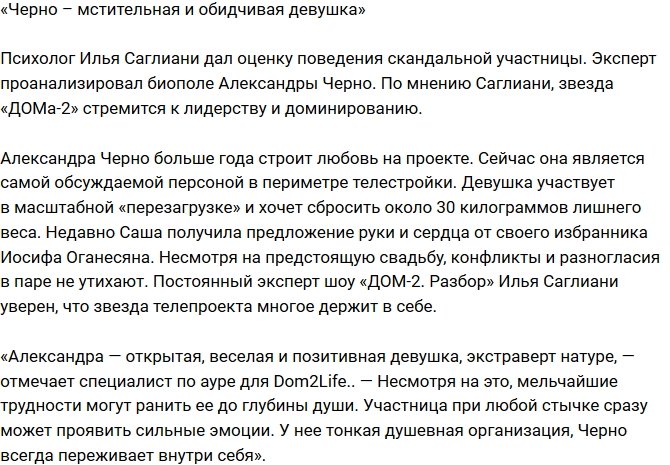 «Черно – мстительная и обидчивая девушка»

Психолог Илья Саглиани дал оценку поведения скандальной участницы. Эксперт проанализировал биополе Александры Черно. По мнению Саглиани, звезда «ДОМа-2» стремится к лидерству и доминированию.

Александра Черно больше года строит любовь на проекте. Сейчас она является самой обсуждаемой персоной в периметре телестройки. Девушка участвует в масштабной «перезагрузке» и хочет сбросить около 30 килограммов лишнего веса. Недавно Саша получила предложение руки и сердца от своего избранника Иосифа Оганесяна. Несмотря на предстоящую свадьбу, конфликты и разногласия в паре не утихают. Постоянный эксперт шоу «ДОМ-2. Разбор» Илья Саглиани уверен, что звезда телепроекта многое держит в себе.

«Александра — открытая, веселая и позитивная девушка, экстраверт натуре, — отмечает специалист по ауре для Dom2Life.. — Несмотря на это, мельчайшие трудности могут ранить ее до глубины души. Участница при любой стычке сразу может проявить сильные эмоции. У нее тонкая душевная организация, Черно всегда переживает внутри себя».